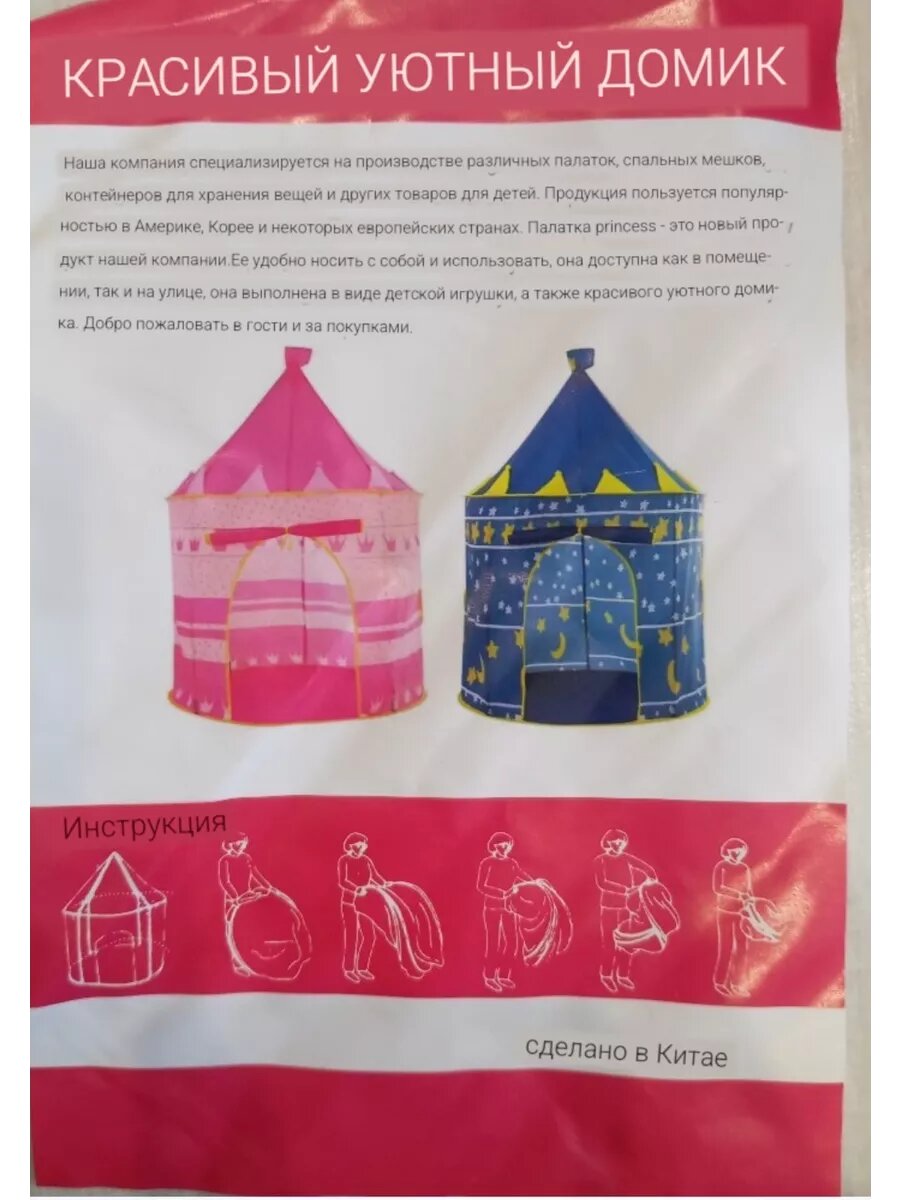 КРАСИВЫЙ УЮТНЫЙ ДОМИК

Наша компания специализируется на производстве различных палаток, спальных мешков, контейнеров для хранения вещей и других товаров для детей. Продукция пользуется популярностью в Америке, Корее и некоторых европейских странах. Палатка princess - это новый продукт нашей компании.Ее удобно носить с собой и использовать, она доступна как в помещении, так и на улице, она выполнена в виде детской игрушки, а также красивого уютного домика. Добро пожаловать в гости и за покупками.

Инструкция

сделано в Китае